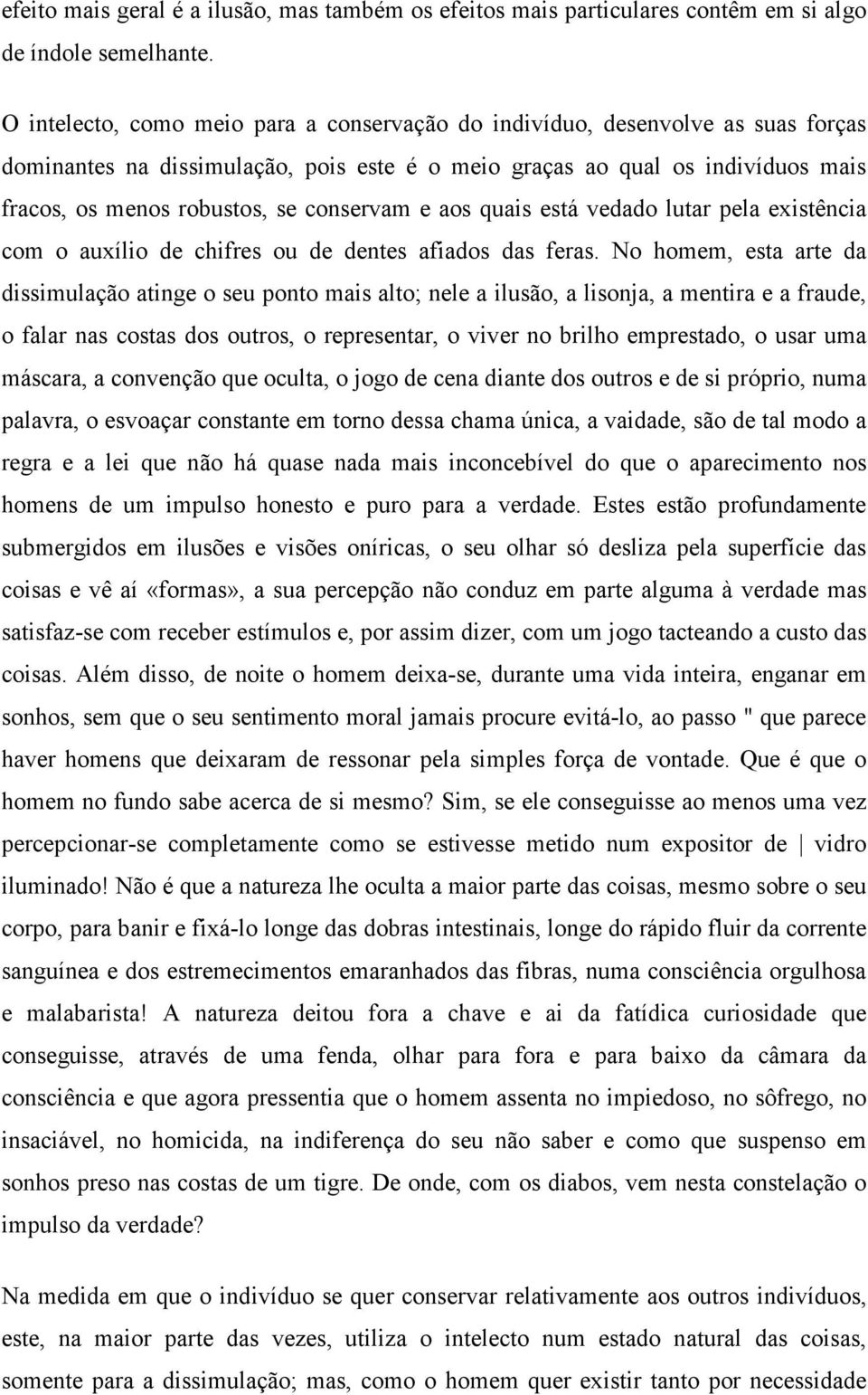 efeito mais geral é a ilusão, mas também os efeitos mais particulares contêm em si algo de índole semelhante.

O intelecto, como meio para a conservação do indivíduo, desenvolve as suas forças dominantes na dissimulação, pois este é o meio graças ao qual os indivíduos mais fracos, os menos robustos, se conservam e aos quais está vedado lutar pela existência com o auxílio de chifres ou de dentes afiados das feras. No homem, esta arte da dissimulação atinge o seu ponto mais alto; nele a ilusão, a lisonja, a mentira e a fraude, o falar nas costas dos outros, o representar, o viver no brilho emprestado, o usar uma máscara, a convenção que oculta, o jogo de cena diante dos outros e de si próprio, numa palavra, o esvoaçar constante em torno dessa chama única, a vaidade, são de tal modo a regra e a lei que não há quase nada mais inconcebível do que o aparecimento nos homens de um impulso honesto e puro para a verdade. Estes estão profundamente submergidos em ilusões e visões oníricas, o seu olhar só desliza pela superfície das coisas e vê aí «formas», a sua percepção não conduz em parte alguma à verdade mas satisfaz-se com receber estímulos e, por assim dizer, com um jogo tacteando a custo das coisas. Além disso, de noite o homem deixa-se, durante uma vida inteira, enganar em sonhos, sem que o seu sentimento moral jamais procure evitá-lo, ao passo " que parece haver homens que deixaram de ressonar pela simples força de vontade. Que é que o homem no fundo sabe acerca de si mesmo? Sim, se ele conseguisse ao menos uma vez percepcionar-se completamente como se estivesse metido num expositor de | vidro iluminado! Não é que a natureza lhe oculta a maior parte das coisas, mesmo sobre o seu corpo, para banir e fixá-lo longe das dobras intestinais, longe do rápido fluir da corrente sanguínea e dos estremecimentos emaranhados das fibras, numa consciência orgulhosa e malabarista! A natureza deitou fora a chave e ai da fatídica curiosidade que conseguisse, através de uma fenda, olhar para fora e para baixo da câmara da consciência e que agora pressentia que o homem assenta no impiedoso, no sôfrego, no insaciável, no homicida, na indiferença do seu não saber e como que suspenso em sonhos preso nas costas de um tigre. De onde, com os diabos, vem nesta constelação o impulso da verdade?

Na medida em que o indivíduo se quer conservar relativamente aos outros indivíduos, este, na maior parte das vezes, utiliza o intelecto num estado natural das coisas, somente para a dissimulação; mas, como o homem quer existir tanto por necessidade